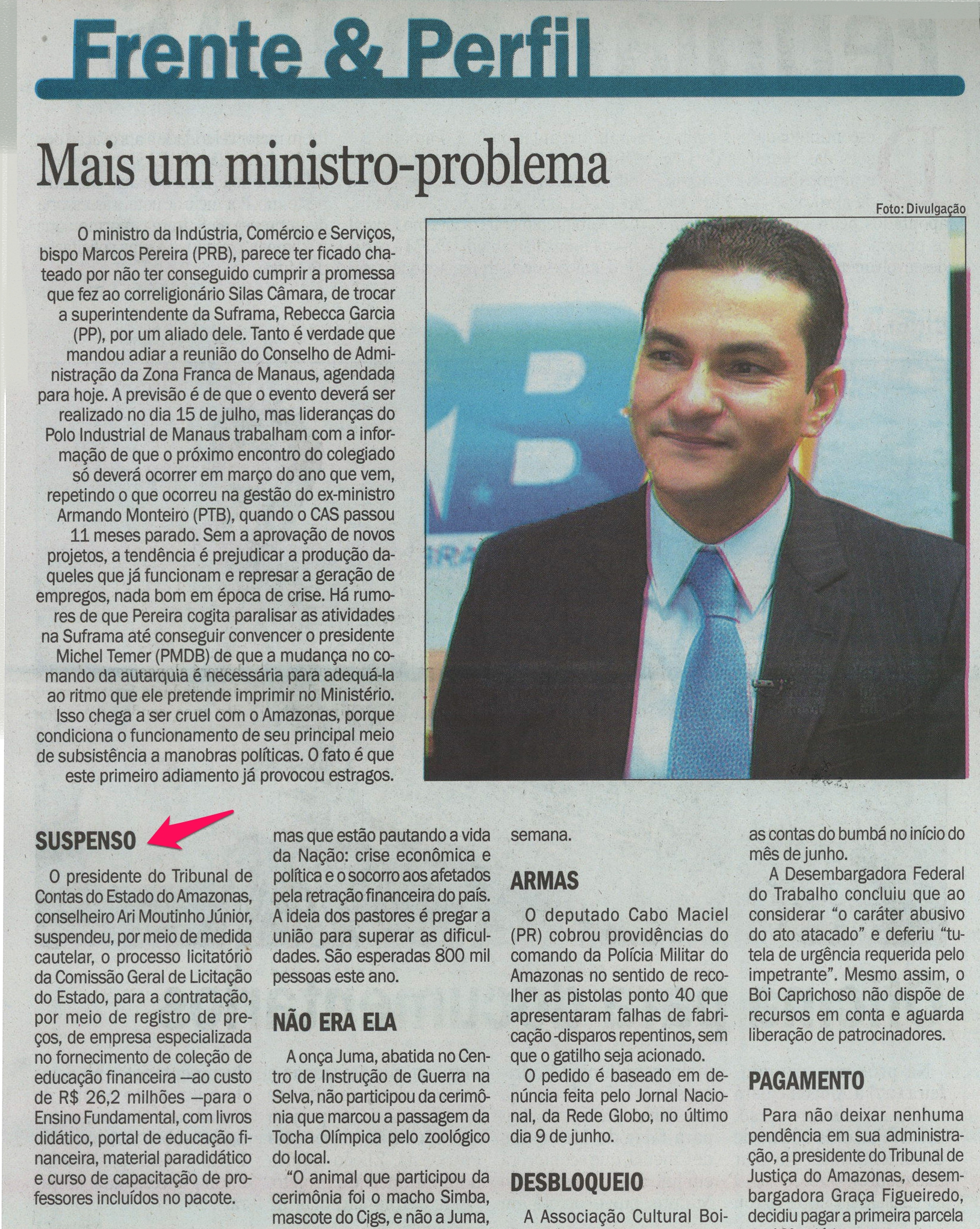 Frente & Perfil

Mais um ministro-problema

Foto: Divulgação

O ministro da Indústria, Comércio e Serviços, bispo Marcos Pereira (PRB), parece ter ficado chateado por não ter conseguido cumprir a promessa que fez ao correligionário Silas Câmara, de trocar a superintendente da Suframa, Rebecca Garcia (PP), por um aliado dele. Tanto é verdade que mandou adiar a reunião do Conselho de Administração da Zona Franca de Manaus, agendada para hoje. A previsão é de que o evento deverá ser realizado no dia 15 de julho, mas lideranças do Polo Industrial de Manaus trabalham com a informação de que o próximo encontro do colegiado só deverá ocorrer em março do ano que vem, repetindo o que ocorreu na gestão do ex-ministro Armando Monteiro (PTB), quando o CAS passou 11 meses parado. Sem a aprovação de novos projetos, a tendência é prejudicar a produção daqueles que já funcionam e represar a geração de empregos, nada bom em época de crise. Há rumores de que Pereira cogita paralisar as atividades na Suframa até conseguir convencer o presidente Michel Temer (PMDB) de que a mudança no comando da autarquia é necessária para adequá-la ao ritmo que ele pretende imprimir no Ministério. Isso chega a ser cruel com o Amazonas, porque condiciona o funcionamento de seu principal meio de subsistência a manobras políticas. O fato é que este primeiro adiamento já provocou estragos.

SUSPENSO

O presidente do Tribunal de Contas do Estado do Amazonas, conselheiro Ari Moutinho Júnior, suspendeu, por meio de medida cautelar, o processo licitatório da Comissão Geral de Licitação do Estado, para a contratação, por meio de registro de preços, de empresa especializada no fornecimento de coleção de educação financeira —ao custo de R$ 26,2 milhões —para o Ensino Fundamental, com livros didático, portal de educação financeira, material paradidático e curso de capacitação de professores incluídos no pacote.

mas que estão pautando a vida da Nação: crise econômica e política e o socorro aos afetados pela retração financeira do país. A ideia dos pastores é pregar a união para superar as dificuldades. São esperadas 800 mil pessoas este ano.

NÃO ERA ELA

A onça Juma, abatida no Centro de Instrução de Guerra na Selva, não participou da cerimônia que marcou a passagem da Tocha Olímpica pelo zoológico do local.

“O animal que participou da cerimônia foi o macho Simba, mascote do Cigs, e não a Juma,

semana.

ARMAS

O deputado Cabo Maciel (PR) cobrou providências do comando da Polícia Militar do Amazonas no sentido de recolher as pistolas ponto 40 que apresentaram falhas de fabricação -disparos repentinos, sem que o gatilho seja acionado.

O pedido é baseado em denúncia feita pelo Jornal Nacional, da Rede Globo, no último dia 9 de junho.

DESBLOQUEIO

A Associação Cultural Boi-

as contas do bumbá no início do mês de junho.

A Desembargadora Federal do Trabalho concluiu que ao considerar “o caráter abusivo do ato atacado” e deferiu “tutela de urgência requerida pelo impetrante”. Mesmo assim, o Boi Caprichoso não dispõe de recursos em conta e aguarda liberação de patrocinadores.

PAGAMENTO

Para não deixar nenhuma pendência em sua administração, a presidente do Tribunal de Justiça do Amazonas, desembargadora Graça Figueiredo, decidiu pagar a primeira parcela